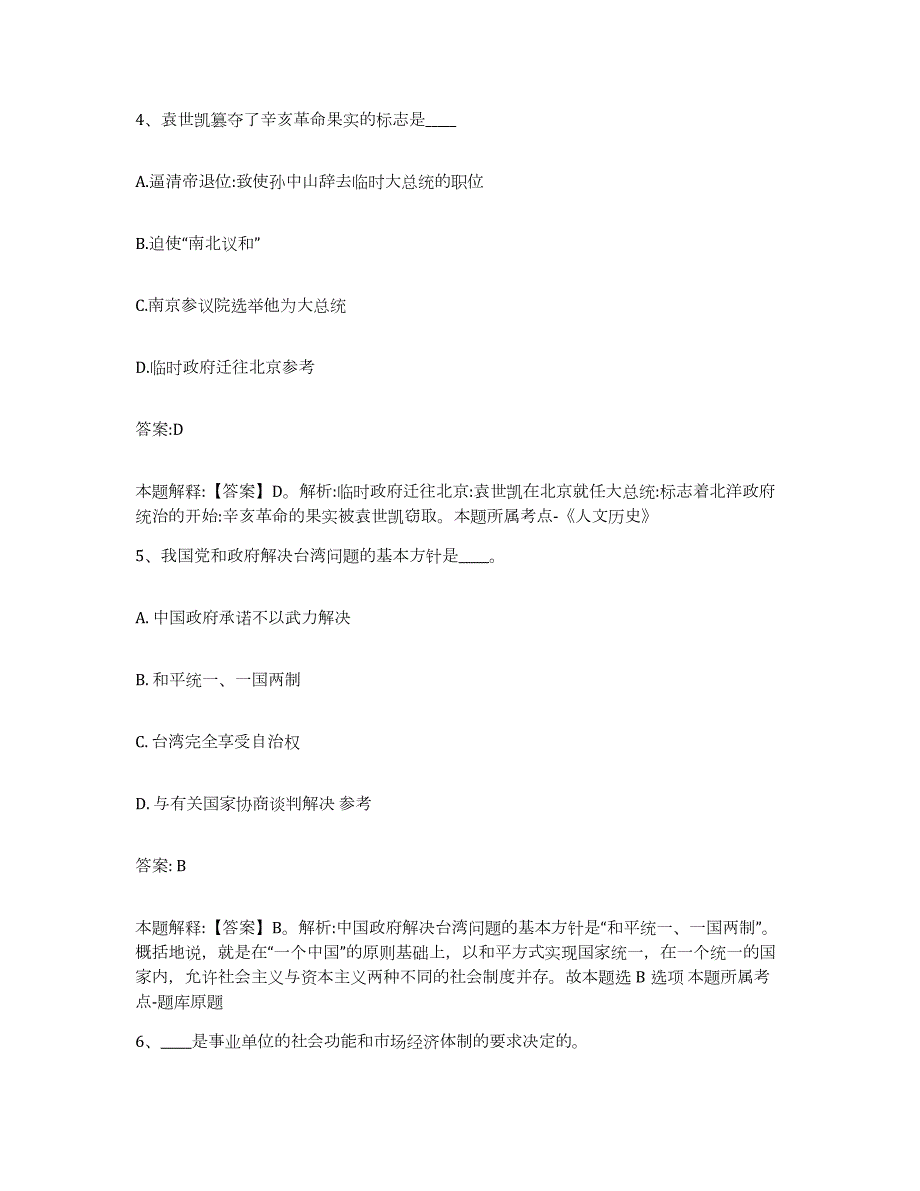 4、袁世凯篡夺了辛亥革命果实的标志是____

A.逼清帝退位:致使孙中山辞去临时大总统的职位

B.迫使“南北议和”

C.南京参议院选举他为大总统

D.临时政府迁往北京参考

答案:D

本题解释:【答案】D。解析:临时政府迁往北京:袁世凯在北京就任大总统:标志着北洋政府统治的开始:辛亥革命的果实被袁世凯窃取。本题所属考点-《人文历史》

5、我国党和政府解决台湾问题的基本方针是____。

A. 中国政府承诺不以武力解决

B. 和平统一、一国两制

C. 台湾完全享受自治权

D. 与有关国家协商谈判解决 参考

答案: B

本题解释:【答案】B。解析:中国政府解决台湾问题的基本方针是“和平统一、一国两制”。概括地说，就是在“一个中国”的原则基础上，以和平方式实现国家统一，在一个统一的国家内，允许社会主义与资本主义两种不同的社会制度并存。故本题选 B 选项 本题所属考点-题库原题

6、____是事业单位的社会功能和市场经济体制的要求决定的。